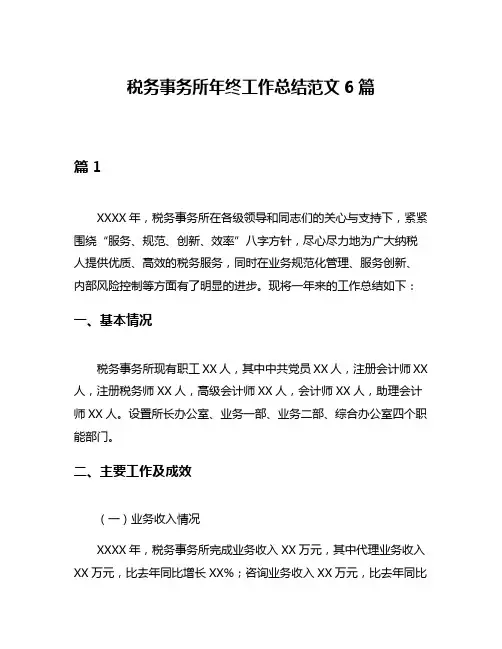 税务事务所年终工作总结范文 6 篇

篇 1

XXXX 年，税务事务所在各级领导和同志们的关心与支持下，紧紧围绕“服务、规范、创新、效率”八字方针，尽心尽力地为广大纳税人提供优质、高效的税务服务，同时在业务规范化管理、服务创新、内部风险控制等方面有了明显的进步。现将一年来的工作总结如下：

一、基本情况

税务事务所现有职工 XX 人，其中中共党员 XX 人，注册会计师 XX 人，注册税务师 XX 人，高级会计师 XX 人，会计师 XX 人，助理会计师 XX 人。设置所长办公室、业务一部、业务二部、综合办公室四个职能部门。

二、主要工作及成效

（一）业务收入情况

XXXX 年，税务事务所完成业务收入 XX 万元，其中代理业务收入 XX 万元，比去年同比增长 XX%；咨询业务收入 XX 万元，比去年同比